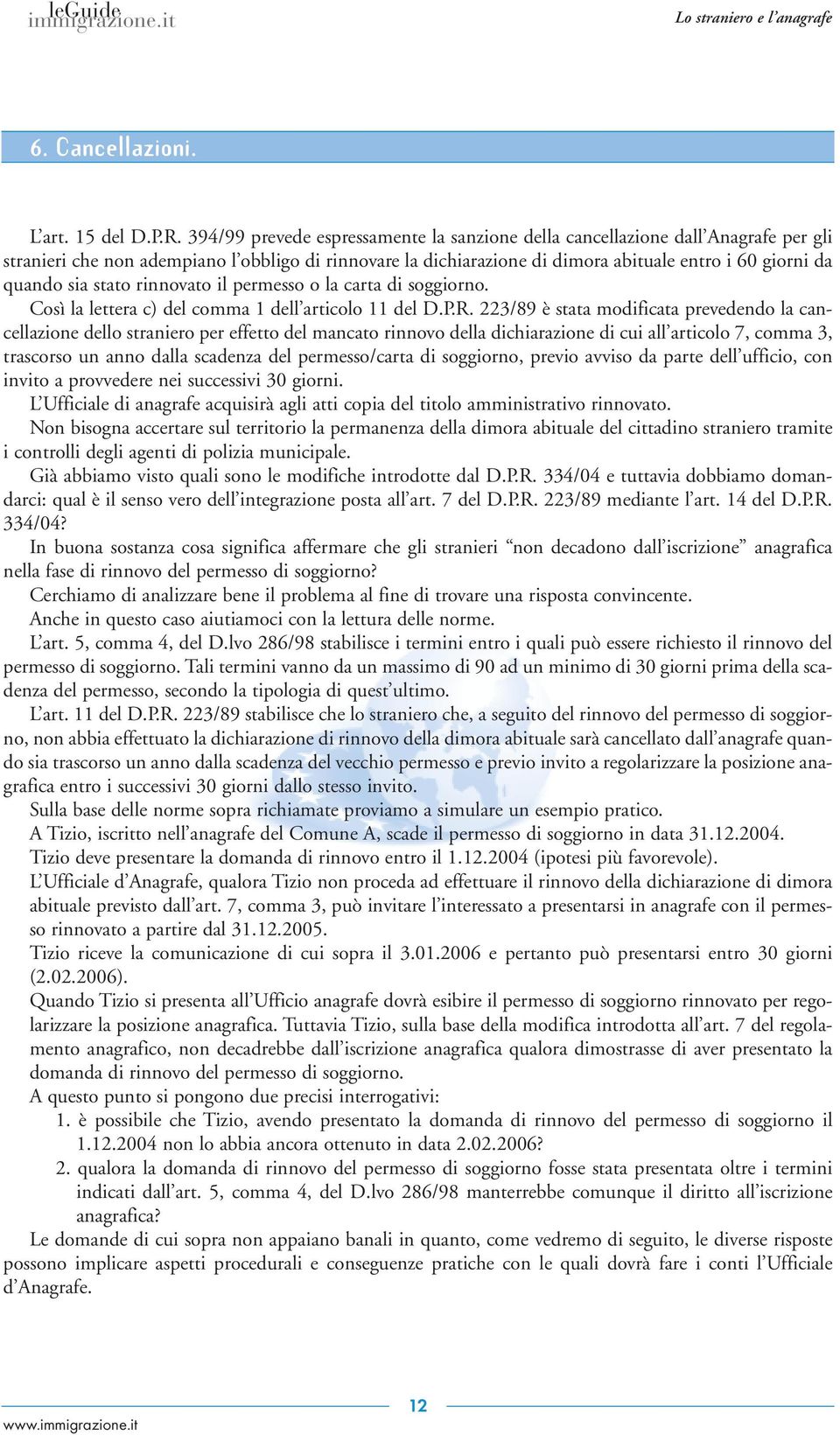 leGuide immigrazione.it

Lo straniero e l'anagrafe

6. Cancellazioni.

L'art. 15 del D.P.R. 394/99 prevede espressamente la sanzione della cancellazione dall'Anagrafe per gli stranieri che non adempiano l'obbligo di rinnovare la dichiarazione di dimora abituale entro i 60 giorni da quando sia stato rinnovato il permesso o la carta di soggiorno.

Così la lettera c) del comma 1 dell'articolo 11 del D.P.R. 223/89 è stata modificata prevedendo la cancellazione dello straniero per effetto del mancato rinnovo della dichiarazione di cui all'articolo 7, comma 3, trascorso un anno dalla scadenza del permesso/carta di soggiorno, previo avviso da parte dell'ufficio, con invito a provvedere nei successivi 30 giorni.

L'Ufficiale di anagrafe acquisirà agli atti copia del titolo amministrativo rinnovato.

Non bisogna accertare sul territorio la permanenza della dimora abituale del cittadino straniero tramite i controlli degli agenti di polizia municipale.

Già abbiamo visto quali sono le modifiche introdotte dal D.P.R. 334/04 e tuttavia dobbiamo domandarci: qual è il senso vero dell'integrazione posta all'art. 7 del D.P.R. 223/89 mediante l'art. 14 del D.P.R. 334/04?

In buona sostanza cosa significa affermare che gli stranieri "non decadono dall'iscrizione" anagrafica nella fase di rinnovo del permesso di soggiorno?

Cerchiamo di analizzare bene il problema al fine di trovare una risposta convincente.

Anche in questo caso aiutiamoci con la lettura delle norme.

L'art. 5, comma 4, del D.lvo 286/98 stabilisce i termini entro i quali può essere richiesto il rinnovo del permesso di soggiorno. Tali termini vanno da un massimo di 90 ad un minimo di 30 giorni prima della scadenza del permesso, secondo la tipologia di quest'ultimo.

L'art. 11 del D.P.R. 223/89 stabilisce che lo straniero che, a seguito del rinnovo del permesso di soggiorno, non abbia effettuato la dichiarazione di rinnovo della dimora abituale sarà cancellato dall'anagrafe quando sia trascorso un anno dalla scadenza del vecchio permesso e previo invito a regolarizzare la posizione anagrafica entro i successivi 30 giorni dallo stesso invito.

Sulla base delle norme sopra richiamate proviamo a simulare un esempio pratico.

A Tizio, iscritto nell'anagrafe del Comune A, scade il permesso di soggiorno in data 31.12.2004.

Tizio deve presentare la domanda di rinnovo entro il 1.12.2004 (ipotesi più favorevole).

L'Ufficiale d'Anagrafe, qualora Tizio non proceda ad effettuare il rinnovo della dichiarazione di dimora abituale previsto dall'art. 7, comma 3, può invitare l'interessato a presentarsi in anagrafe con il permesso rinnovato a partire dal 31.12.2005.

Tizio riceve la comunicazione di cui sopra il 3.01.2006 e pertanto può presentarsi entro 30 giorni (2.02.2006).

Quando Tizio si presenta all'Ufficio anagrafe dovrà esibire il permesso di soggiorno rinnovato per regolarizzare la posizione anagrafica. Tuttavia Tizio, sulla base della modifica introdotta all'art. 7 del regolamento anagrafico, non decadrebbe dall'iscrizione anagrafica qualora dimostrasse di aver presentato la domanda di rinnovo del permesso di soggiorno.

A questo punto si pongono due precisi interrogativi:

1. è possibile che Tizio, avendo presentato la domanda di rinnovo del permesso di soggiorno il 1.12.2004 non lo abbia ancora ottenuto in data 2.02.2006?

2. qualora la domanda di rinnovo del permesso di soggiorno fosse stata presentata oltre i termini indicati dall'art. 5, comma 4, del D.lvo 286/98 manterrebbe comunque il diritto all'iscrizione anagrafica?

Le domande di cui sopra non appaiano banali in quanto, come vedremo di seguito, le diverse risposte possono implicare aspetti procedurali e conseguenze pratiche con le quali dovrà fare i conti l'Ufficiale d'Anagrafe.

12

www.immigrazione.it